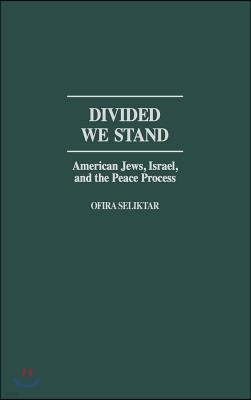 DIVIDED WE STAND

American Jews, Israel, and the Peace Process

OFIRA SELIKTAR